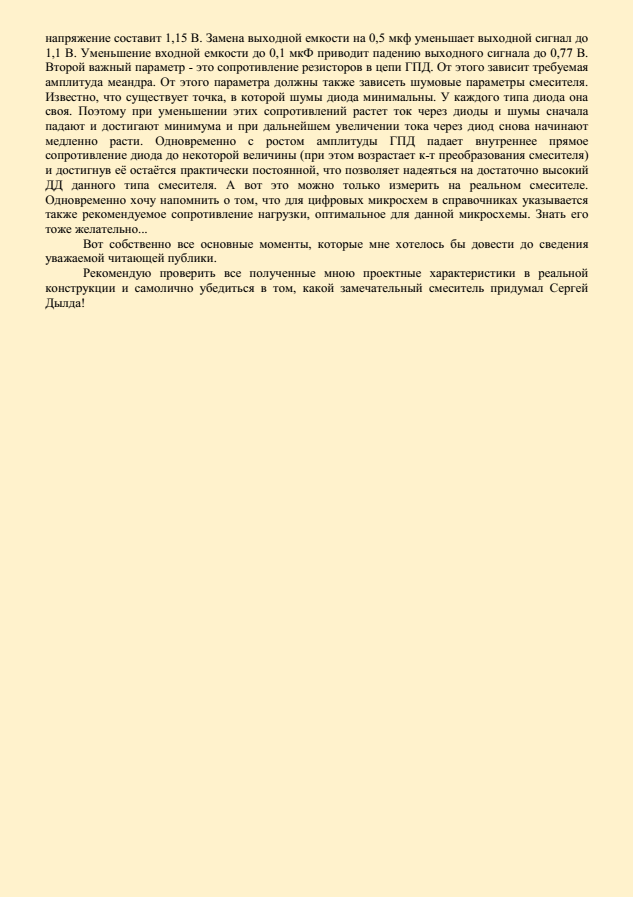 напряжение составит 1,15 В. Замена выходной емкости на 0,5 мкф уменьшает выходной сигнал до 1,1 В. Уменьшение входной емкости до 0,1 мкФ приводит падению выходного сигнала до 0,77 В. Второй важный параметр - это сопротивление резисторов в цепи ГПД. От этого зависит требуемая амплитуда меандра. От этого параметра должны также зависеть шумовые параметры смесителя. Известно, что существует точка, в которой шумы диода минимальны. У каждого типа диода она своя. Поэтому при уменьшении этих сопротивлений растет ток через диоды и шумы сначала падают и достигают минимума и при дальнейшем увеличении тока через диод снова начинают медленно расти. Одновременно с ростом амплитуды ГПД падает внутреннее прямое сопротивление диода до некоторой величины (при этом возрастает к-т преобразования смесителя) и достигнув её остаётся практически постоянной, что позволяет надеяться на достаточно высокий ДД данного типа смесителя. А вот это можно только измерить на реальном смесителе. Одновременно хочу напомнить о том, что для цифровых микросхем в справочниках указывается также рекомендуемое сопротивление нагрузки, оптимальное для данной микросхемы. Знать его тоже желательно...

Вот собственно все основные моменты, которые мне хотелось бы довести до сведения уважаемой читающей публики.

Рекомендую проверить все полученные мною проектные характеристики в реальной конструкции и самолично убедиться в том, какой замечательный смеситель придумал Сергей Дылда!